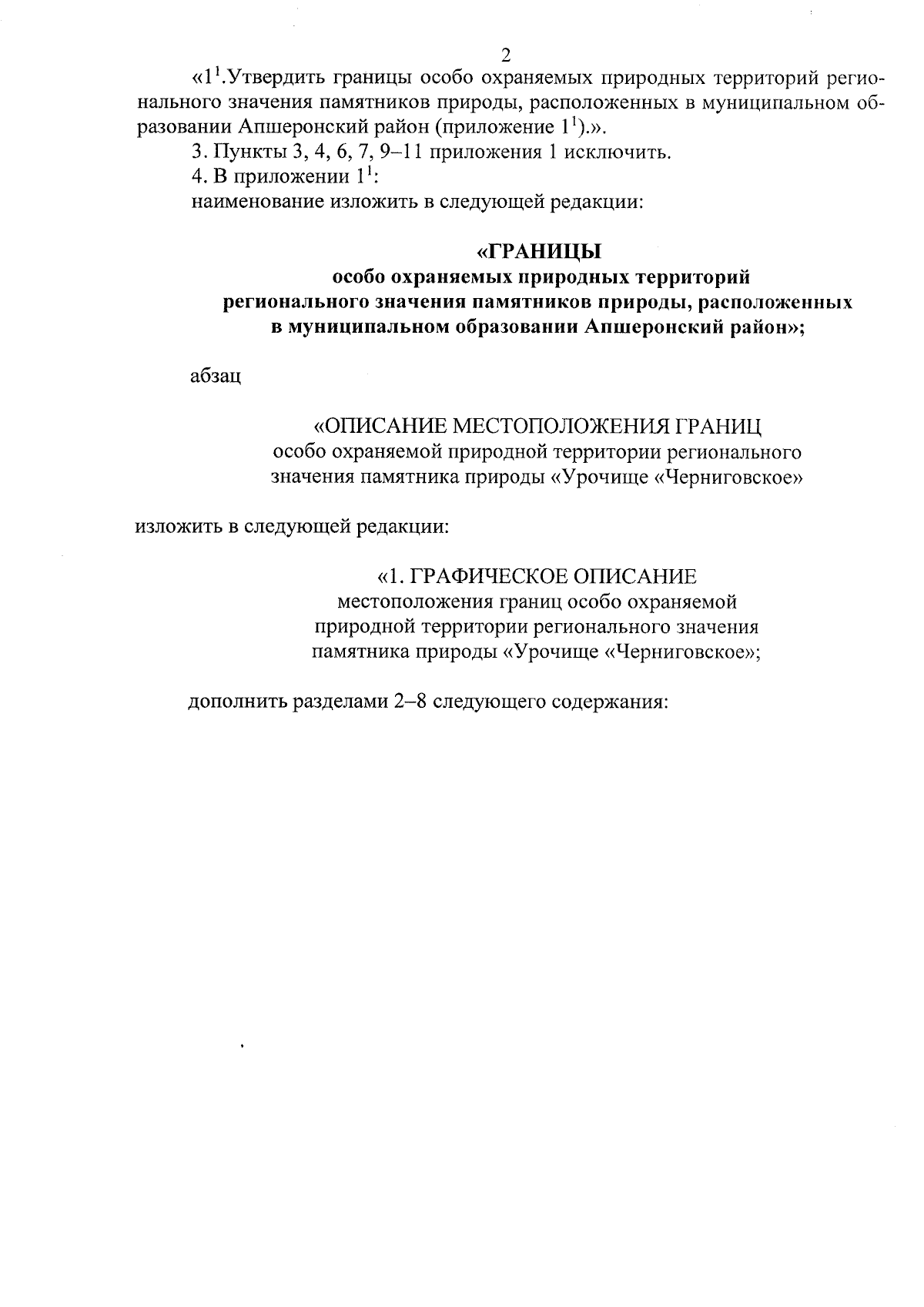 2

«$1^1$.Утвердить границы особо охраняемых природных территорий регионального значения памятников природы, расположенных в муниципальном образовании Апшеронский район (приложение $1^1$).».

3. Пункты 3, 4, 6, 7, 9–11 приложения 1 исключить.

4. В приложении $1^1$:

наименование изложить в следующей редакции:

«ГРАНИЦЫ
особо охраняемых природных территорий регионального значения памятников природы, расположенных в муниципальном образовании Апшеронский район»;

абзац

«ОПИСАНИЕ МЕСТОПОЛОЖЕНИЯ ГРАНИЦ
особо охраняемой природной территории регионального значения памятника природы «Урочище «Черниговское»

изложить в следующей редакции:

«1. ГРАФИЧЕСКОЕ ОПИСАНИЕ
местоположения границ особо охраняемой природной территории регионального значения памятника природы «Урочище «Черниговское»;

дополнить разделами 2–8 следующего содержания: